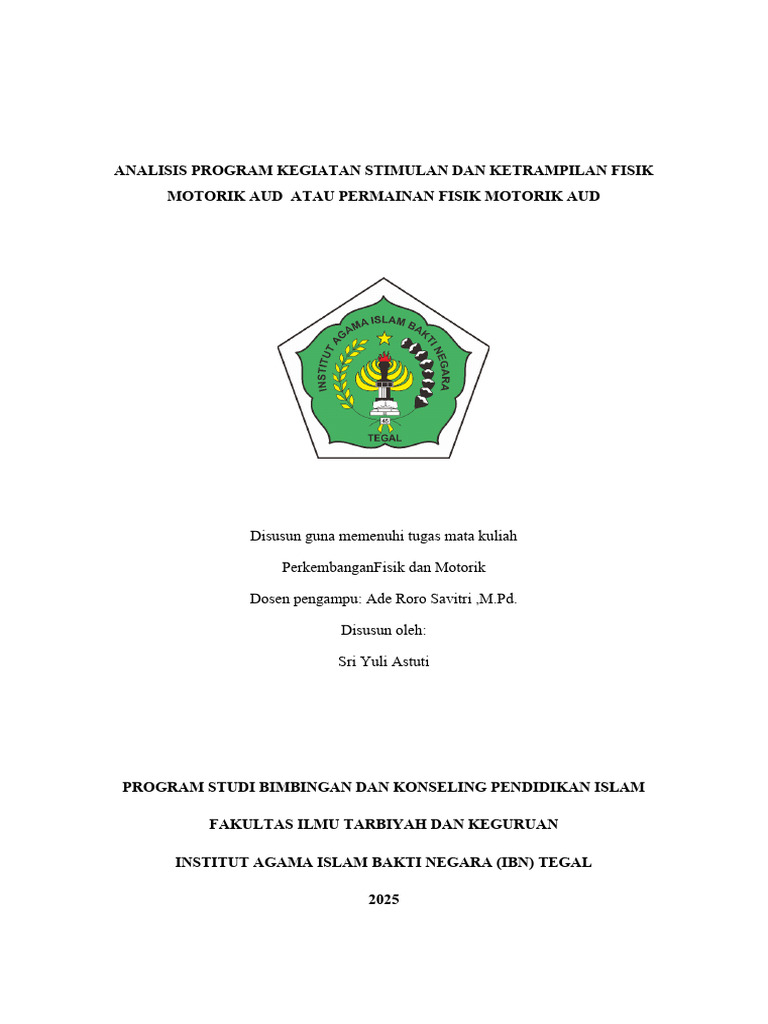 ANALISIS PROGRAM KEGIATAN STIMULAN DAN KETRAMPILAN FISIK MOTORIK AUD ATAU PERMAINAN FISIK MOTORIK AUD

INSTITUT AGAMA ISLAM BAKTI NEGARA
TEGAL

Disusun guna memenuhi tugas mata kuliah

PerkembanganFisik dan Motorik

Dosen pengampu: Ade Roro Savitri ,M.Pd.

Disusun oleh:

Sri Yuli Astuti

PROGRAM STUDI BIMBINGAN DAN KONSELING PENDIDIKAN ISLAM

FAKULTAS ILMU TARBIYAH DAN KEGURUAN

INSTITUT AGAMA ISLAM BAKTI NEGARA (IBN) TEGAL

2025